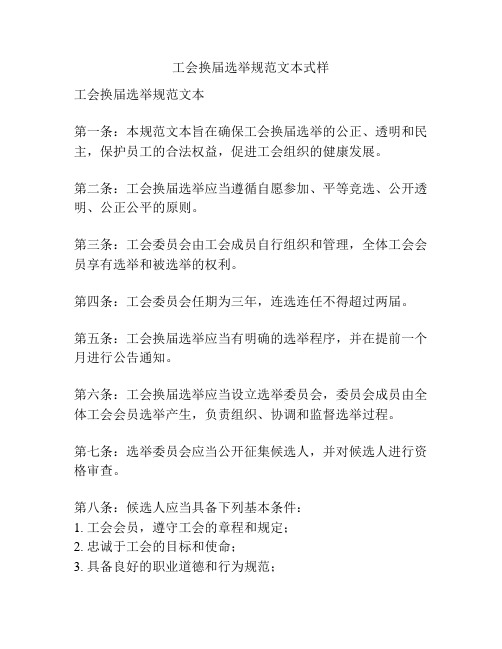 工会换届选举规范文本式样

工会换届选举规范文本

第一条：本规范文本旨在确保工会换届选举的公正、透明和民主，保护员工的合法权益，促进工会组织的健康发展。

第二条：工会换届选举应当遵循自愿参加、平等竞选、公开透明、公正公平的原则。

第三条：工会委员会由工会成员自行组织和管理，全体工会会员享有选举和被选举的权利。

第四条：工会委员会任期为三年，连选连任不得超过两届。

第五条：工会换届选举应当有明确的选举程序，并在提前一个月进行公告通知。

第六条：工会换届选举应当设立选举委员会，委员会成员由全体工会会员选举产生，负责组织、协调和监督选举过程。

第七条：选举委员会应当公开征集候选人，并对候选人进行资格审查。

第八条：候选人应当具备下列基本条件：
1. 工会会员，遵守工会的章程和规定；
2. 忠诚于工会的目标和使命；
3. 具备良好的职业道德和行为规范；